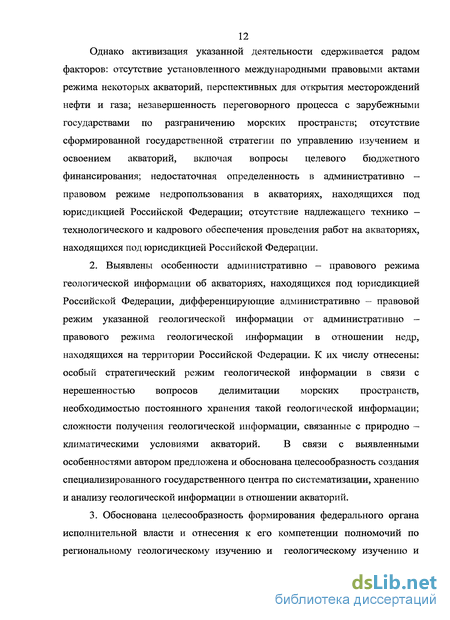 12

Однако активизация указанной деятельности сдерживается рядом факторов: отсутствие установленного международными правовыми актами режима некоторых акваторий, перспективных для открытия месторождений нефти и газа; незавершенность переговорного процесса с зарубежными государствами по разграничению морских пространств; отсутствие сформированной государственной стратегии по управлению изучением и освоением акваторий, включая вопросы целевого бюджетного финансирования; недостаточная определенность в административно – правовом режиме недропользования в акваториях, находящихся под юрисдикцией Российской Федерации; отсутствие надлежащего технико – технологического и кадрового обеспечения проведения работ на акваториях, находящихся под юрисдикцией Российской Федерации.

2. Выявлены особенности административно – правового режима геологической информации об акваториях, находящихся под юрисдикцией Российской Федерации, дифференцирующие административно – правовой режим указанной геологической информации от административно – правового режима геологической информации в отношении недр, находящихся на территории Российской Федерации. К их числу отнесены: особый стратегический режим геологической информации в связи с нерешенностью вопросов делимитации морских пространств, необходимостью постоянного хранения такой геологической информации; сложности получения геологической информации, связанные с природно – климатическими условиями акваторий. В связи с выявленными особенностями автором предложена и обоснована целесообразность создания специализированного государственного центра по систематизации, хранению и анализу геологической информации в отношении акваторий.

3. Обоснована целесообразность формирования федерального органа исполнительной власти и отнесения к его компетенции полномочий по региональному геологическому изучению и геологическому изучению и

dsLib.net
библиотека диссертаций